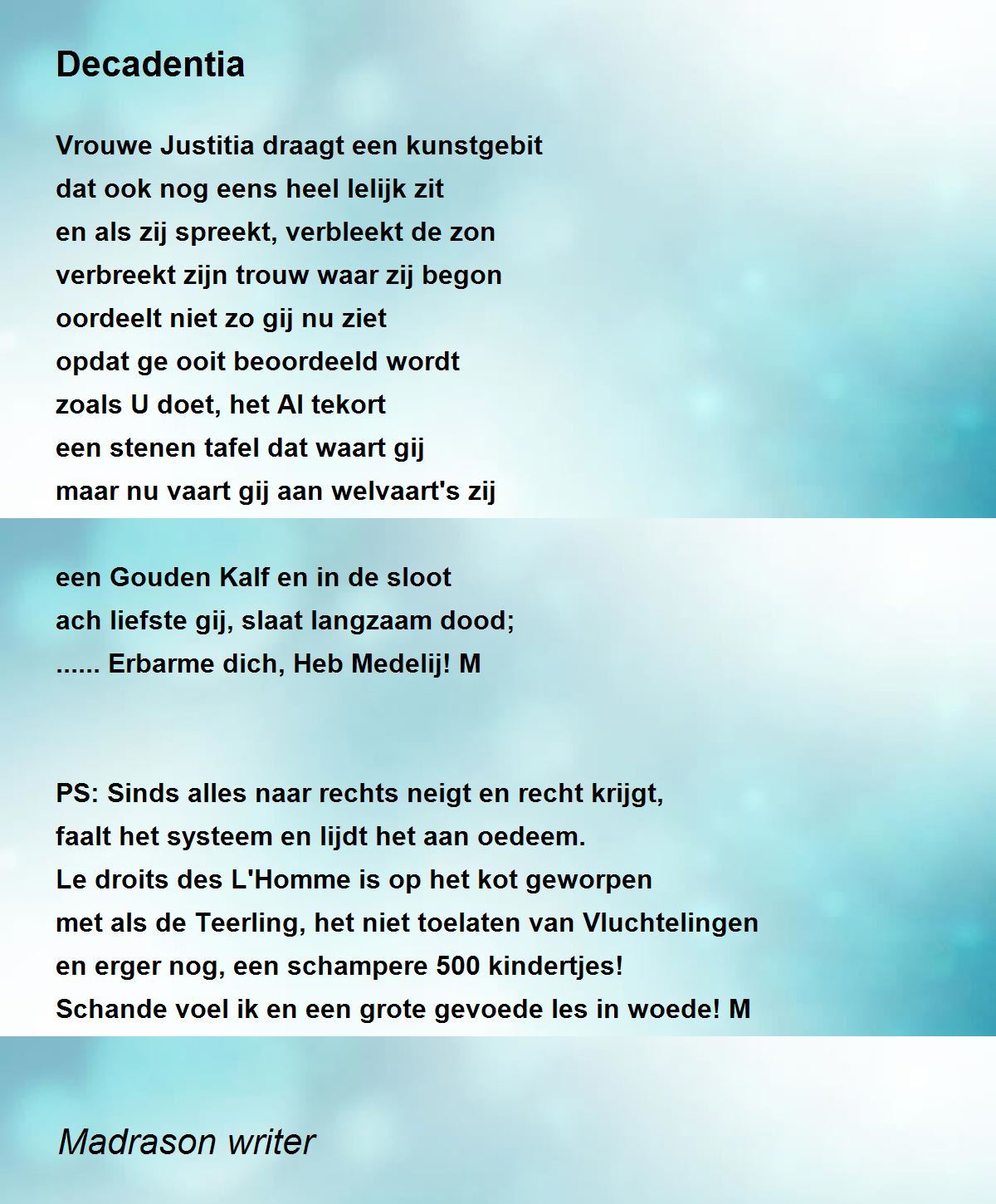 Decadentia

Vrouwe Justitia draagt een kunstgebit
dat ook nog eens heel lelijk zit
en als zij spreekt, verbleekt de zon
verbreekt zijn trouw waar zij begon
oordeelt niet zo gij nu ziet
opdat ge ooit beoordeeld wordt
zoals U doet, het Al tekort
een stenen tafel dat waart gij
maar nu vaart gij aan welvaart's zij

een Gouden Kalf en in de sloot
ach liefste gij, slaat langzaam dood;
...... Erbarme dich, Heb Medelij! M

PS: Sinds alles naar rechts neigt en recht krijgt,
faalt het systeem en lijdt het aan oedeem.
Le droits des L'Homme is op het kot geworpen
met als de Teerling, het niet toelaten van Vluchtelingen
en erger nog, een schampere 500 kindertjes!
Schande voel ik en een grote gevoede les in woede! M

Madrason writer